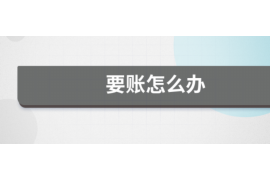 要账怎么办